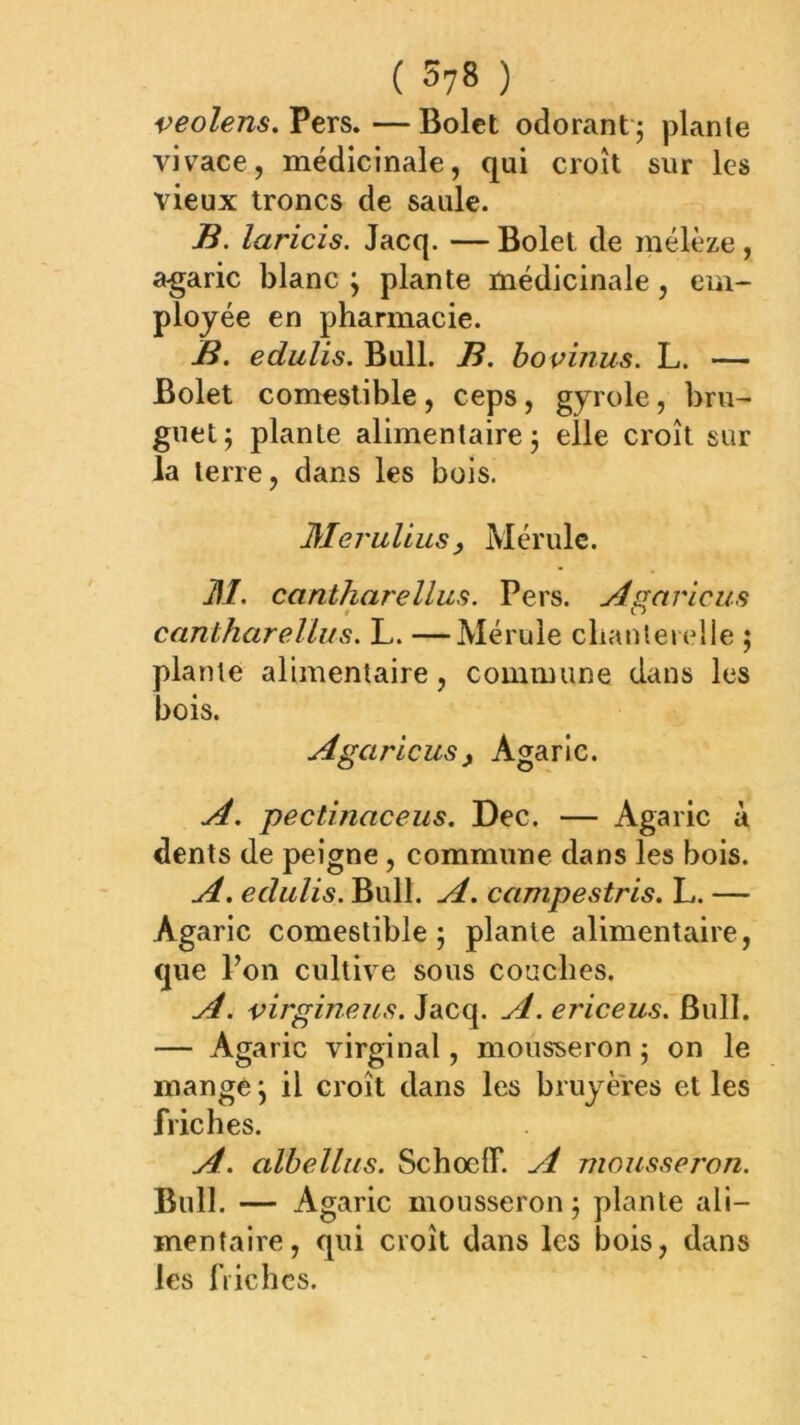 ( 578 )

veolens. Pers. — Bolet odorant ; plante vivace, médicinale, qui croît sur les vieux troncs de saule.

B. laricis. Jacq. — Bolet de mélèze, agaric blanc ; plante médicinale, employée en pharmacie.

B. edulis. Bull. B. bovinus. L. — Bolet comestible, ceps, gyrole, bruguet ; plante alimentaire ; elle croît sur la terre, dans les bois.

Merulius, Mérule.

M. cantharellus. Pers. Agaricus cantharellus. L. — Mérule chanterelle ; plante alimentaire, commune dans les bois.

Agaricus, Agaric.

A. pectinaceus. Dec. — Agaric à dents de peigne, commune dans les bois.

A. edulis. Bull. A. campestris. L. — Agaric comestible ; plante alimentaire, que l'on cultive sous couches.

A. virgineus. Jacq. A. ericeus. Bull. — Agaric virginal, mousseron ; on le mange ; il croît dans les bruyères et les friches.

A. albellus. Schœff. A mousseron. Bull. — Agaric mousseron ; plante alimentaire, qui croît dans les bois, dans les friches.